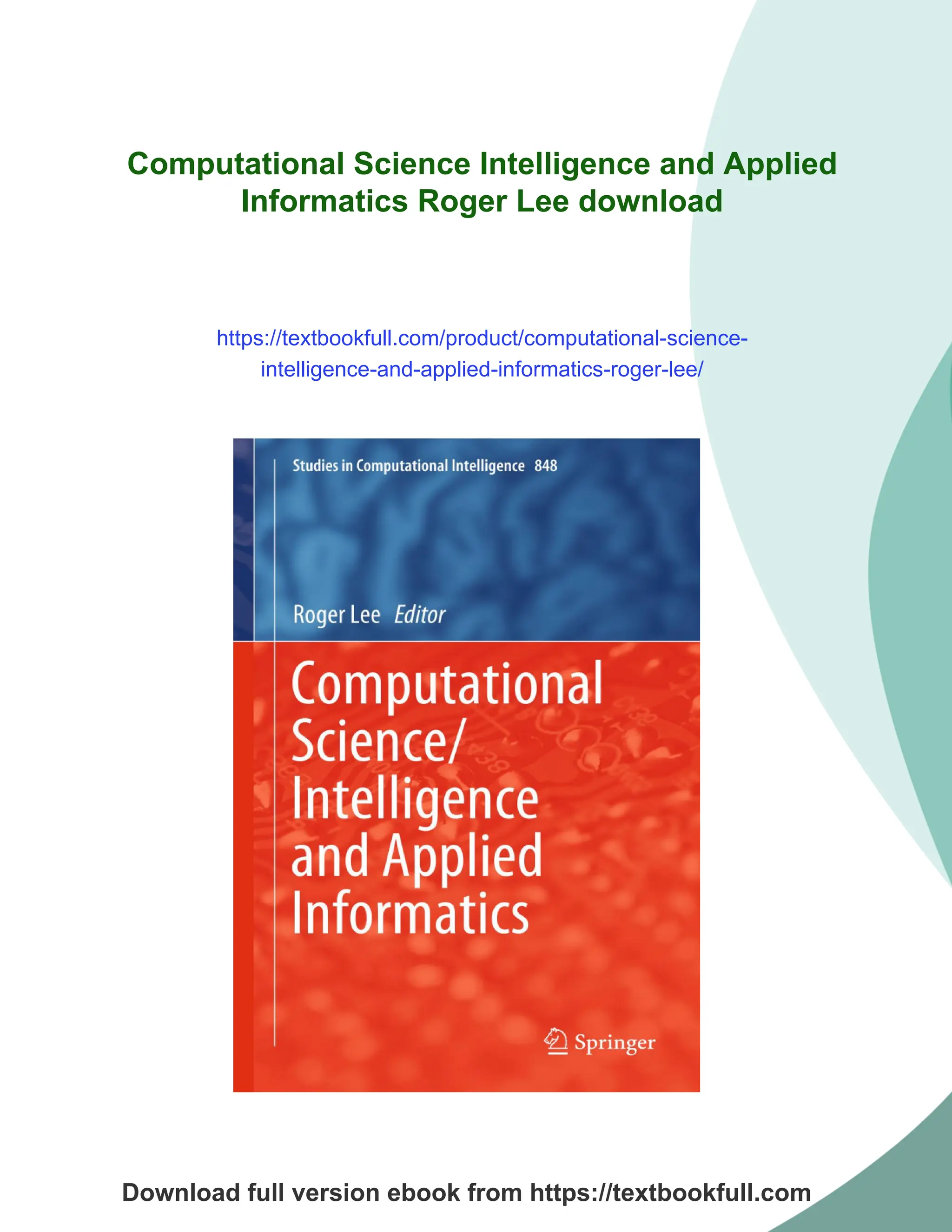 Computational Science Intelligence and Applied Informatics Roger Lee download

https://textbookfull.com/product/computational-science-intelligence-and-applied-informatics-roger-lee/

Studies in Computational Intelligence 848

Roger Lee Editor

Computational Science/ Intelligence and Applied Informatics

Springer

Download full version ebook from https://textbookfull.com